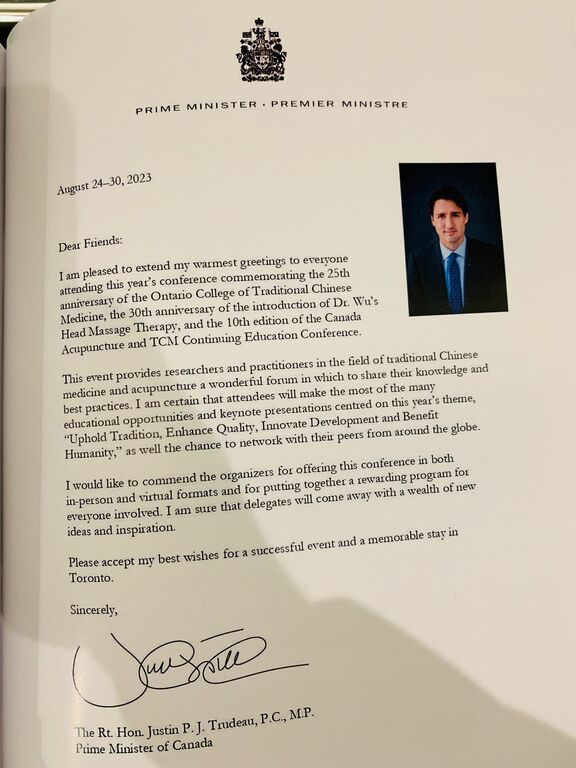 PRIME MINISTER · PREMIER MINISTRE

August 24–30, 2023

Dear Friends:

I am pleased to extend my warmest greetings to everyone attending this year's conference commemorating the 25th anniversary of the Ontario College of Traditional Chinese Medicine, the 30th anniversary of the introduction of Dr. Wu's Head Massage Therapy, and the 10th edition of the Canada Acupuncture and TCM Continuing Education Conference.

This event provides researchers and practitioners in the field of traditional Chinese medicine and acupuncture a wonderful forum in which to share their knowledge and best practices. I am certain that attendees will make the most of the many educational opportunities and keynote presentations centred on this year's theme, "Uphold Tradition, Enhance Quality, Innovate Development and Benefit Humanity," as well the chance to network with their peers from around the globe.

I would like to commend the organizers for offering this conference in both in-person and virtual formats and for putting together a rewarding program for everyone involved. I am sure that delegates will come away with a wealth of new ideas and inspiration.

Please accept my best wishes for a successful event and a memorable stay in Toronto.

Sincerely,

The Rt. Hon. Justin P. J. Trudeau, P.C., M.P.
Prime Minister of Canada